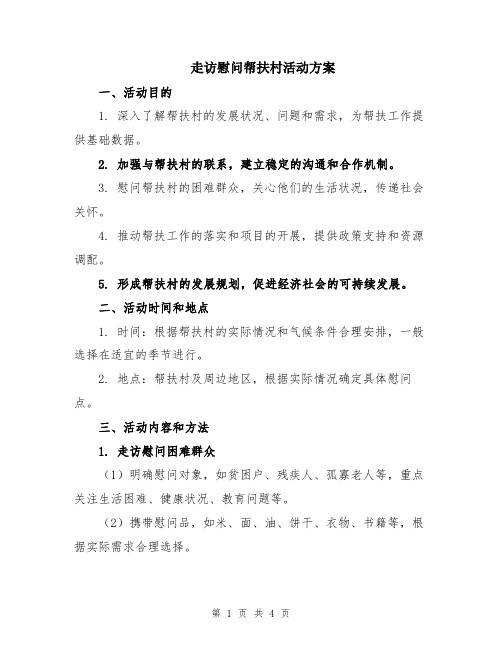 走访慰问帮扶村活动方案

一、活动目的

1. 深入了解帮扶村的发展状况、问题和需求，为帮扶工作提供基础数据。

2. 加强与帮扶村的联系，建立稳定的沟通和合作机制。

3. 慰问帮扶村的困难群众，关心他们的生活状况，传递社会关怀。

4. 推动帮扶工作的落实和项目的开展，提供政策支持和资源调配。

5. 形成帮扶村的发展规划，促进经济社会的可持续发展。

二、活动时间和地点

1. 时间：根据帮扶村的实际情况和气候条件合理安排，一般选择在适宜的季节进行。

2. 地点：帮扶村及周边地区，根据实际情况确定具体慰问点。

三、活动内容和方法

1. 走访慰问困难群众

（1）明确慰问对象，如贫困户、残疾人、孤寡老人等，重点关注生活困难、健康状况、教育问题等。

（2）携带慰问品，如米、面、油、饼干、衣物、书籍等，根据实际需求合理选择。

第 1 页 共 4 页